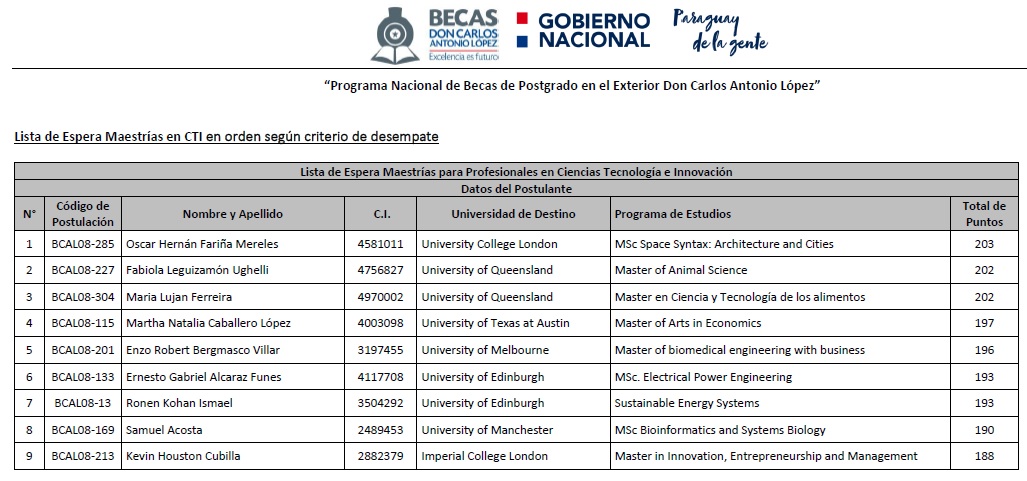 BECAS DON CARLOS ANTONIO LÓPEZ Excelencia es futuro

GOBIERNO NACIONAL

Paraguay de la gente

"Programa Nacional de Becas de Postgrado en el Exterior Don Carlos Antonio López"

Lista de Espera Maestrías en CTI en orden según criterio de desempate

Lista de Espera Maestrías para Profesionales en Ciencias Tecnología e Innovación

Datos del Postulante

| N° | Código de Postulación | Nombre y Apellido | C.I. | Universidad de Destino | Programa de Estudios | Total de Puntos |
|---|---|---|---|---|---|---|
| 1 | BCAL08-285 | Oscar Hernán Fariña Mereles | 4581011 | University College London | MSc Space Syntax: Architecture and Cities | 203 |
| 2 | BCAL08-227 | Fabiola Leguizamón Ughelli | 4756827 | University of Queensland | Master of Animal Science | 202 |
| 3 | BCAL08-304 | Maria Lujan Ferreira | 4970002 | University of Queensland | Master en Ciencia y Tecnología de los alimentos | 202 |
| 4 | BCAL08-115 | Martha Natalia Caballero López | 4003098 | University of Texas at Austin | Master of Arts in Economics | 197 |
| 5 | BCAL08-201 | Enzo Robert Bergmasco Villar | 3197455 | University of Melbourne | Master of biomedical engineering with business | 196 |
| 6 | BCAL08-133 | Ernesto Gabriel Alcaraz Funes | 4117708 | University of Edinburgh | MSc. Electrical Power Engineering | 193 |
| 7 | BCAL08-13 | Ronen Kohan Ismael | 3504292 | University of Edinburgh | Sustainable Energy Systems | 193 |
| 8 | BCAL08-169 | Samuel Acosta | 2489453 | University of Manchester | MSc Bioinformatics and Systems Biology | 190 |
| 9 | BCAL08-213 | Kevin Houston Cubilla | 2882379 | Imperial College London | Master in Innovation, Entrepreneurship and Management | 188 |